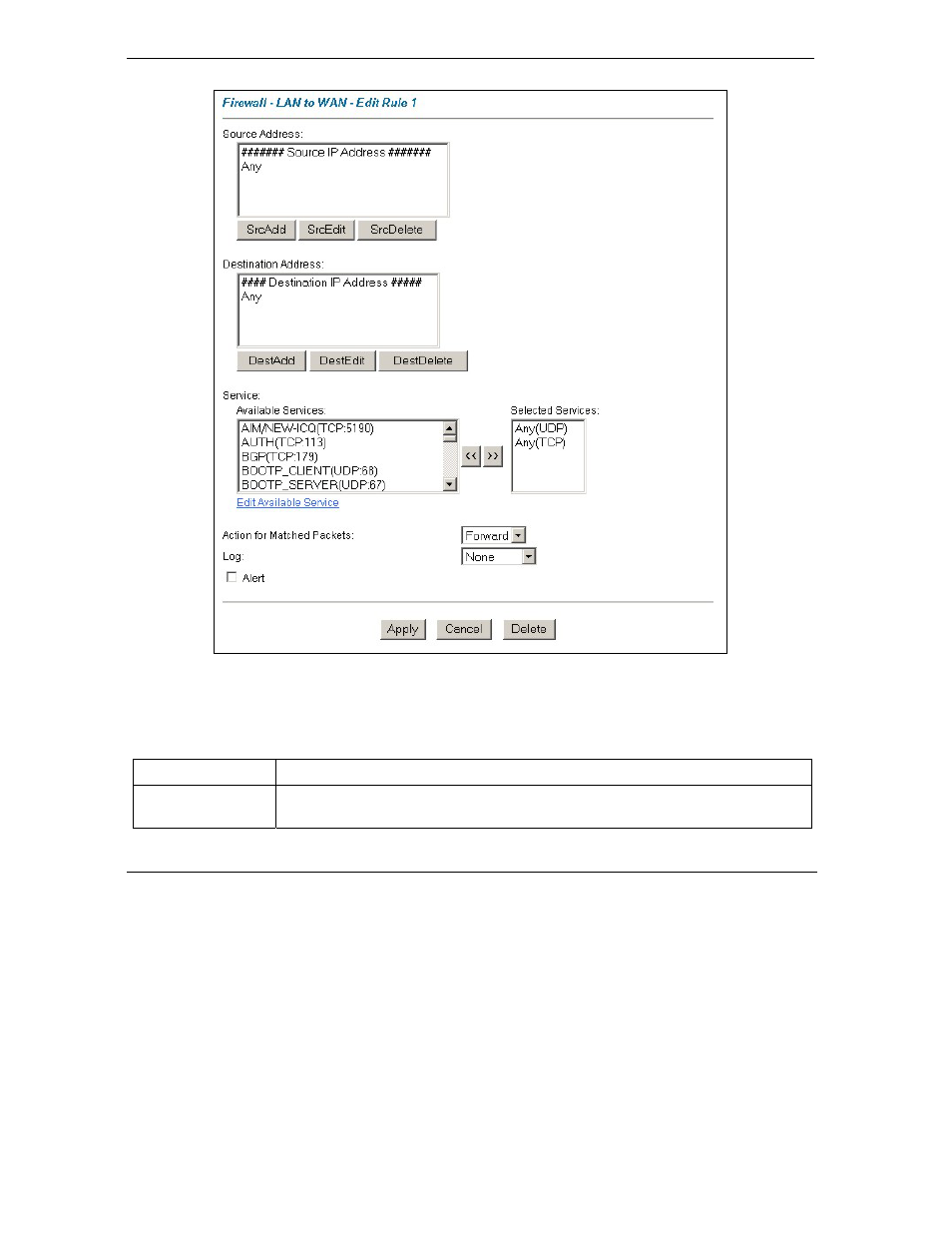 Firewall - LAN to WAN - Edit Rule 1

Source Address:

####### Source IP Address #######
Any

SrcAdd SrcEdit SrcDelete

Destination Address:

#### Destination IP Address #####
Any

DestAdd DestEdit DestDelete

Service:

Available Services:

AIM/NEW-ICQ(TCP:5190)
AUTH(TCP:113)
BGP(TCP:179)
BOOTP_CLIENT(UDP:68)
BOOTP_SERVER(UDP:67)

<< >>

Selected Services:

Any(UDP)
Any(TCP)

Edit Available Service

Action for Matched Packets: Forward

Log: None

Alert

Apply Cancel Delete